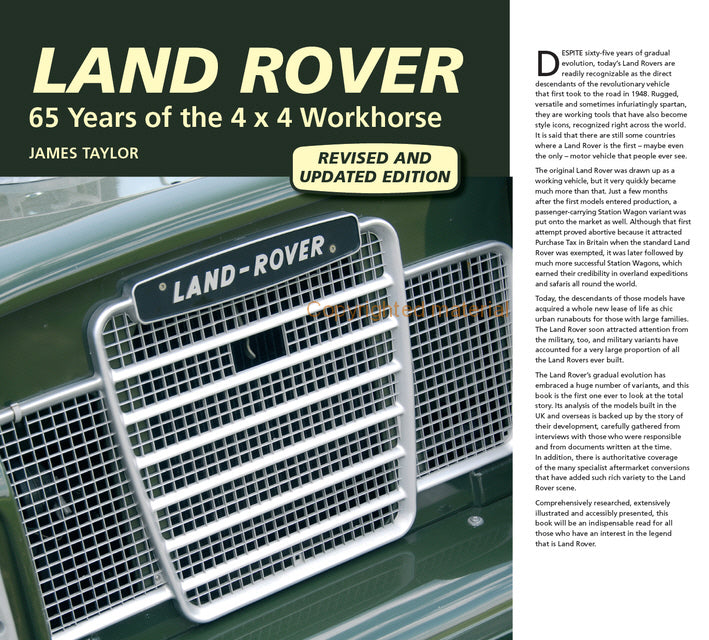 LAND ROVER
65 Years of the 4 x 4 Workhorse
JAMES TAYLOR

REVISED AND UPDATED EDITION

LAND-ROVER

Copyrighted material

DESPITE sixty-five years of gradual evolution, today's Land Rovers are readily recognizable as the direct descendants of the revolutionary vehicle that first took to the road in 1948. Rugged, versatile and sometimes infuriatingly spartan, they are working tools that have also become style icons, recognized right across the world. It is said that there are still some countries where a Land Rover is the first – maybe even the only – motor vehicle that people ever see.

The original Land Rover was drawn up as a working vehicle, but it very quickly became much more than that. Just a few months after the first models entered production, a passenger-carrying Station Wagon variant was put onto the market as well. Although that first attempt proved abortive because it attracted Purchase Tax in Britain when the standard Land Rover was exempted, it was later followed by much more successful Station Wagons, which earned their credibility in overland expeditions and safaris all round the world.

Today, the descendants of those models have acquired a whole new lease of life as chic urban runabouts for those with large families. The Land Rover soon attracted attention from the military, too, and military variants have accounted for a very large proportion of all the Land Rovers ever built.

The Land Rover's gradual evolution has embraced a huge number of variants, and this book is the first one ever to look at the total story. Its analysis of the models built in the UK and overseas is backed up by the story of their development, carefully gathered from interviews with those who were responsible and from documents written at the time. In addition, there is authoritative coverage of the many specialist aftermarket conversions that have added such rich variety to the Land Rover scene.

Comprehensively researched, extensively illustrated and accessibly presented, this book will be an indispensable read for all those who have an interest in the legend that is Land Rover.